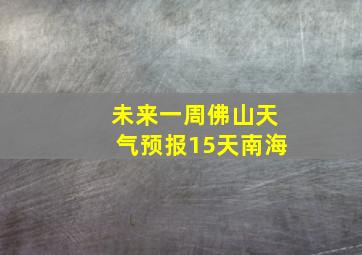 未来一周佛山天气预报15天南海